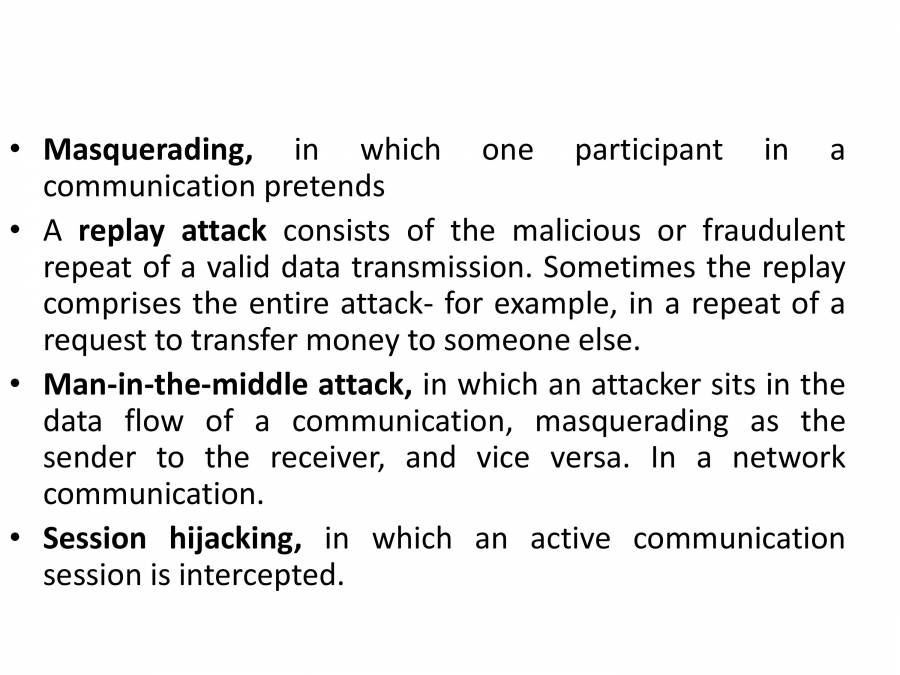 • Masquerading, in which one participant in a communication pretends
• A replay attack consists of the malicious or fraudulent repeat of a valid data transmission. Sometimes the replay comprises the entire attack- for example, in a repeat of a request to transfer money to someone else.
• Man-in-the-middle attack, in which an attacker sits in the data flow of a communication, masquerading as the sender to the receiver, and vice versa. In a network communication.
• Session hijacking, in which an active communication session is intercepted.